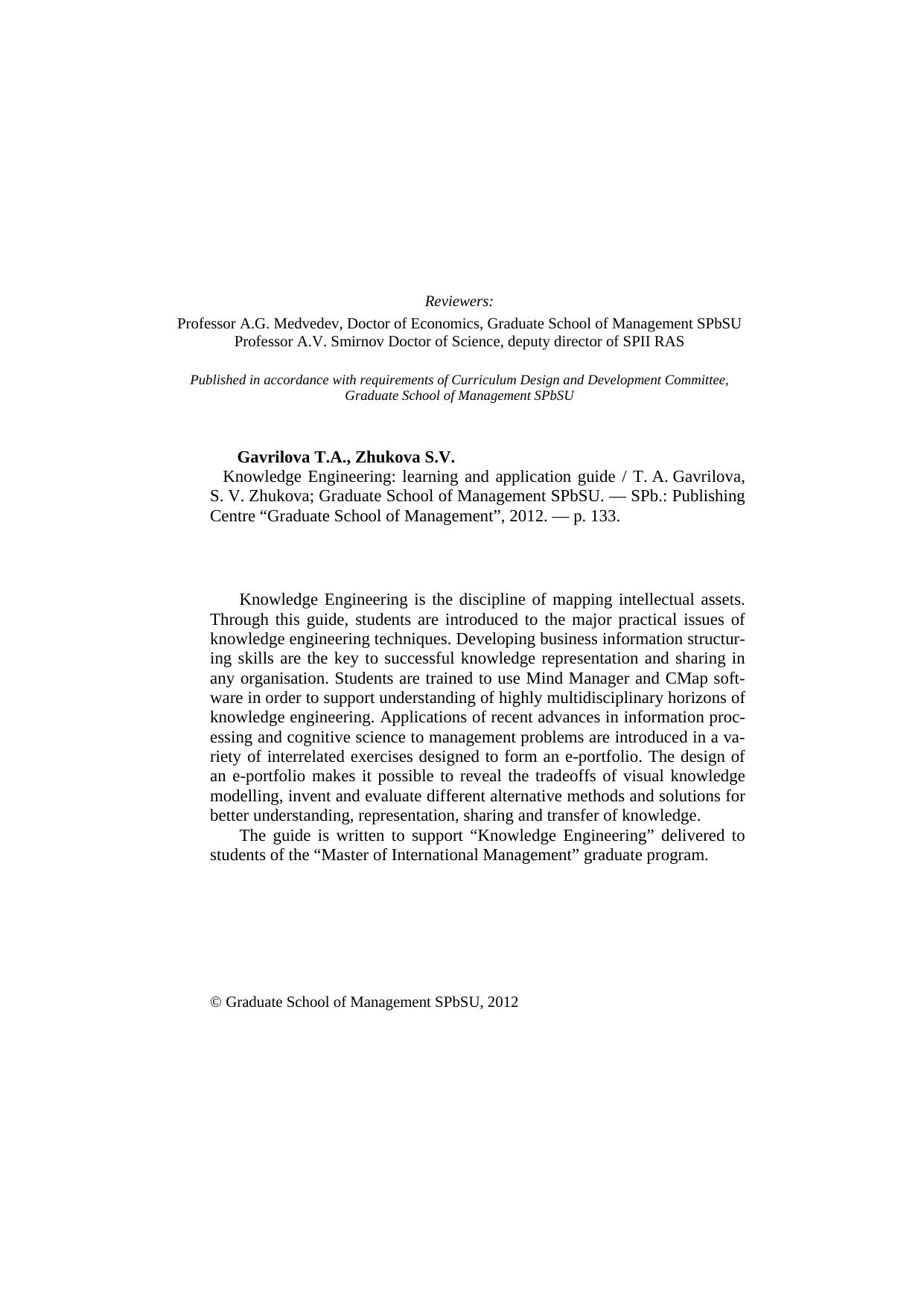 Reviewers:
Professor A.G. Medvedev, Doctor of Economics, Graduate School of Management SPbSU
Professor A.V. Smirnov Doctor of Science, deputy director of SPII RAS

Published in accordance with requirements of Curriculum Design and Development Committee, Graduate School of Management SPbSU

Gavrilova T.A., Zhukova S.V.
Knowledge Engineering: learning and application guide / T. A. Gavrilova, S. V. Zhukova; Graduate School of Management SPbSU. — SPb.: Publishing Centre “Graduate School of Management”, 2012. — p. 133.

Knowledge Engineering is the discipline of mapping intellectual assets. Through this guide, students are introduced to the major practical issues of knowledge engineering techniques. Developing business information structuring skills are the key to successful knowledge representation and sharing in any organisation. Students are trained to use Mind Manager and CMap software in order to support understanding of highly multidisciplinary horizons of knowledge engineering. Applications of recent advances in information processing and cognitive science to management problems are introduced in a variety of interrelated exercises designed to form an e-portfolio. The design of an e-portfolio makes it possible to reveal the tradeoffs of visual knowledge modelling, invent and evaluate different alternative methods and solutions for better understanding, representation, sharing and transfer of knowledge.
The guide is written to support “Knowledge Engineering” delivered to students of the “Master of International Management” graduate program.

© Graduate School of Management SPbSU, 2012